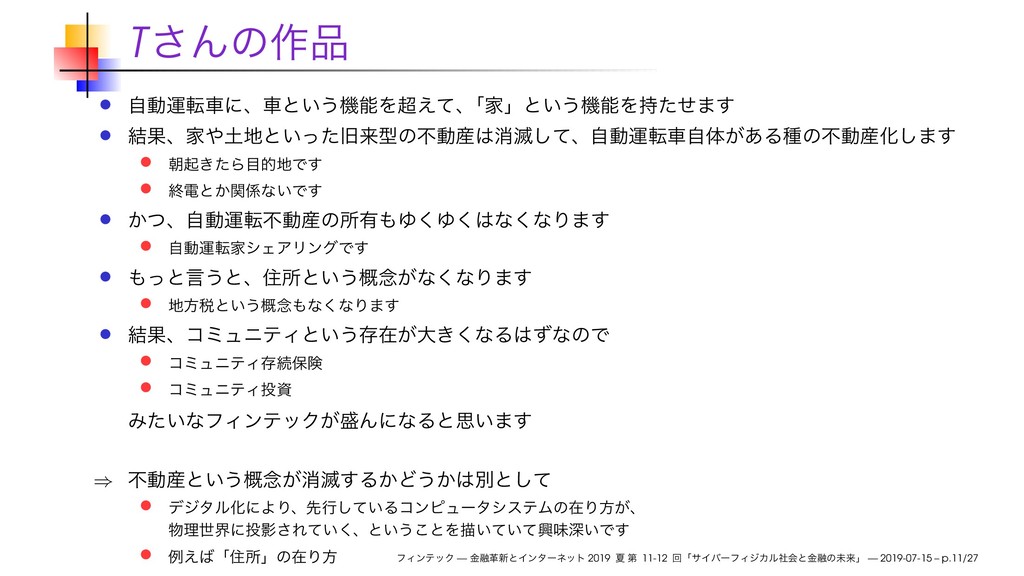 Tさんの作品

自動運転車に、車という機能を超えて、「家」という機能を持たせます

結果、家や土地といった旧来型の不動産は消滅して、自動運転車自体がある種の不動産化します

朝起きたら目的地です

終電とか関係ないです

かつ、自動運転不動産の所有もゆくゆくはなくなります

自動運転家シェアリングです

もっと言うと、住所という概念がなくなります

地方税という概念もなくなります

結果、コミュニティという存在が大きくなるはずなので

コミュニティ存続保険

コミュニティ投資

みたいなフィンテックが盛んになると思います

$\Rightarrow$ 不動産という概念が消滅するかどうかは別として

デジタル化により、先行しているコンピュータシステムの在り方が、物理世界に投影されていく、ということを描いていて興味深いです

例えば「住所」の在り方

フィンテック — 金融革新とインターネット 2019 夏 第 11-12 回「サイバーフィジカル社会と金融の未来」 — 2019-07-15 – p.11/27